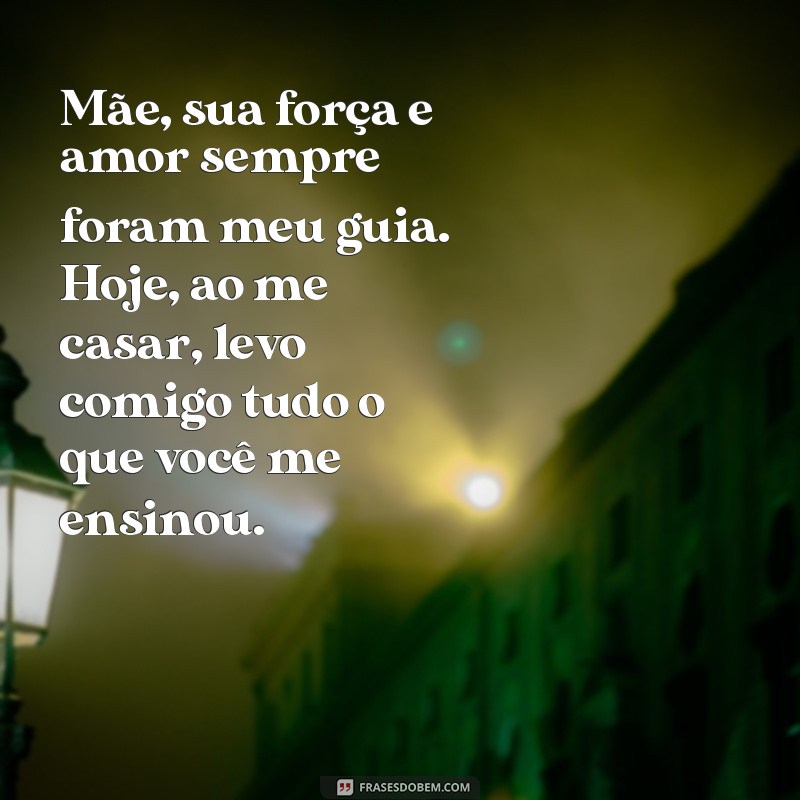 Mãe, sua força e amor sempre foram meu guia. Hoje, ao me casar, levo comigo tudo o que você me ensinou.

FRASESDOBEM.COM